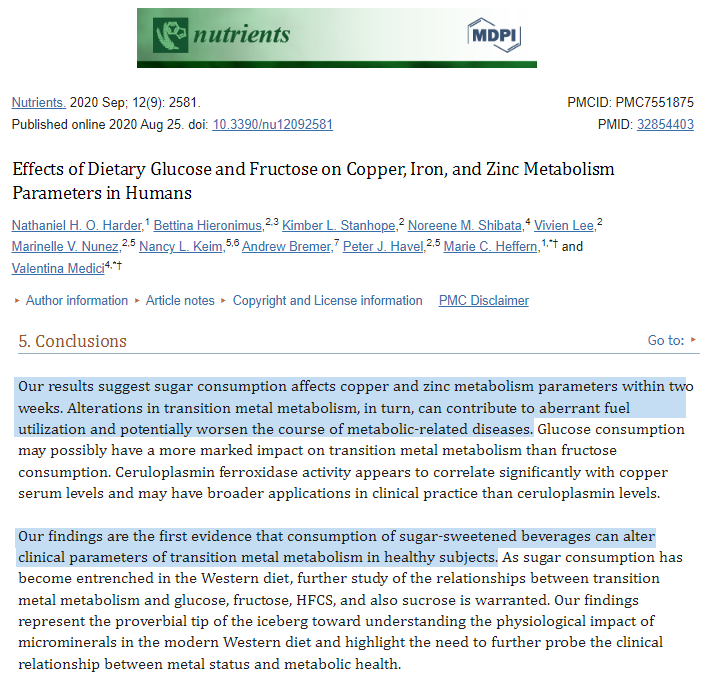 nutrients MDPI

Nutrients. 2020 Sep; 12(9): 2581.
Published online 2020 Aug 25. doi: 10.3390/nu12092581

PMCID: PMC7551875
PMID: 32854403

Effects of Dietary Glucose and Fructose on Copper, Iron, and Zinc Metabolism Parameters in Humans

Nathaniel H. O. Harder,$^{1}$ Bettina Hieronimus,$^{2,3}$ Kimber L. Stanhope,$^{2}$ Noreene M. Shibata,$^{4}$ Vivien Lee,$^{2}$ Marinelle V. Nunez,$^{2,5}$ Nancy L. Keim,$^{5,6}$ Andrew Bremer,$^{7}$ Peter J. Havel,$^{2,5}$ Marie C. Heffern,$^{1,*†}$ and Valentina Medici$^{4,*†}$

▸ Author information ▸ Article notes ▸ Copyright and License information PMC Disclaimer

5. Conclusions

Go to: ▸

Our results suggest sugar consumption affects copper and zinc metabolism parameters within two weeks. Alterations in transition metal metabolism, in turn, can contribute to aberrant fuel utilization and potentially worsen the course of metabolic-related diseases. Glucose consumption may possibly have a more marked impact on transition metal metabolism than fructose consumption. Ceruloplasmin ferroxidase activity appears to correlate significantly with copper serum levels and may have broader applications in clinical practice than ceruloplasmin levels.

Our findings are the first evidence that consumption of sugar-sweetened beverages can alter clinical parameters of transition metal metabolism in healthy subjects. As sugar consumption has become entrenched in the Western diet, further study of the relationships between transition metal metabolism and glucose, fructose, HFCS, and also sucrose is warranted. Our findings represent the proverbial tip of the iceberg toward understanding the physiological impact of microminerals in the modern Western diet and highlight the need to further probe the clinical relationship between metal status and metabolic health.